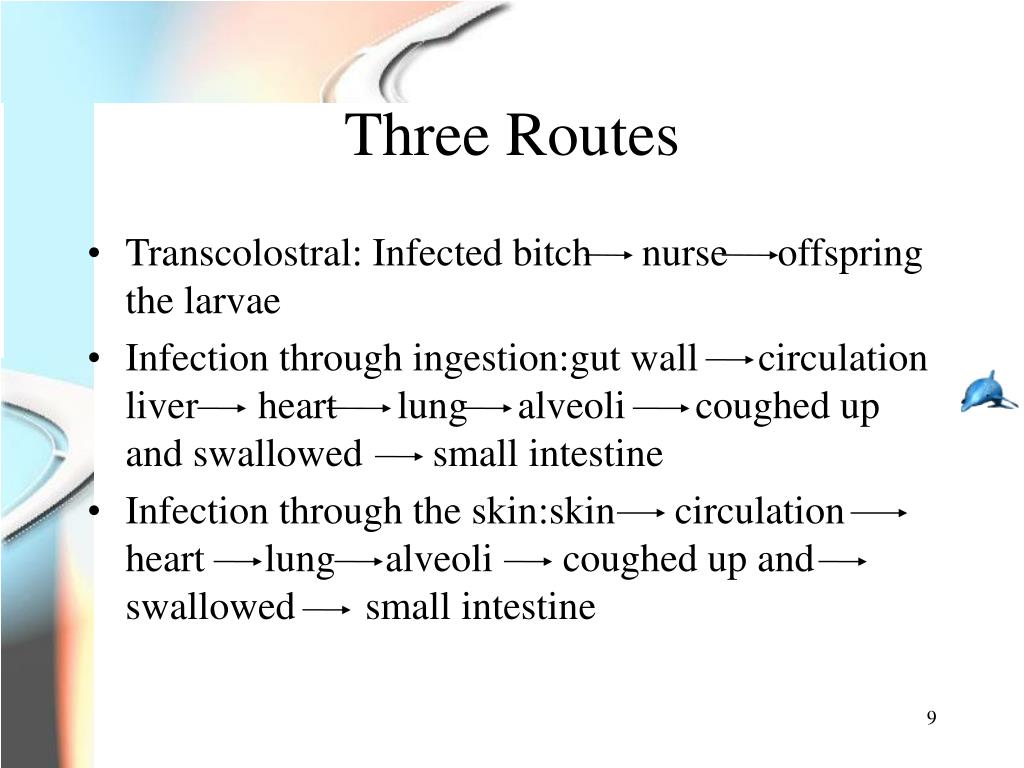 Three Routes

• Transcolostral: Infected bitch → nurse → offspring the larvae

• Infection through ingestion:gut wall → circulation liver → heart → lung → alveoli → coughed up and swallowed → small intestine

• Infection through the skin:skin → circulation → heart → lung → alveoli → coughed up and → swallowed → small intestine

9